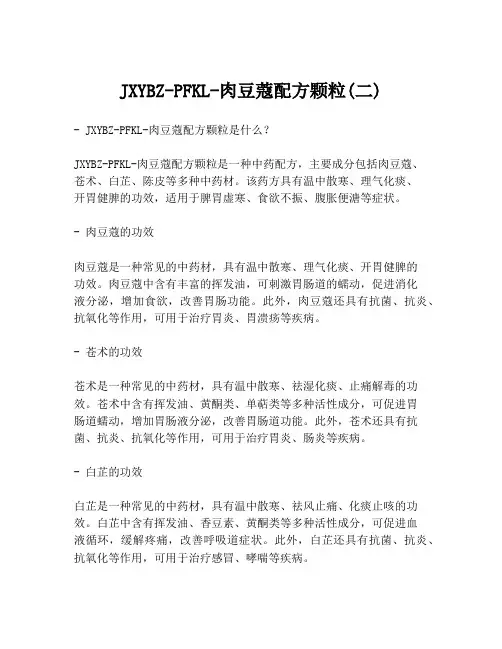 JXYBZ-PFKL-肉豆蔻配方颗粒(二)

- JXYBZ-PFKL-肉豆蔻配方颗粒是什么？

JXYBZ-PFKL-肉豆蔻配方颗粒是一种中药配方，主要成分包括肉豆蔻、苍术、白芷、陈皮等多种中药材。该药方具有温中散寒、理气化痰、开胃健脾的功效，适用于脾胃虚寒、食欲不振、腹胀便溏等症状。

- 肉豆蔻的功效

肉豆蔻是一种常见的中药材，具有温中散寒、理气化痰、开胃健脾的功效。肉豆蔻中含有丰富的挥发油，可刺激胃肠道的蠕动，促进消化液分泌，增加食欲，改善胃肠功能。此外，肉豆蔻还具有抗菌、抗炎、抗氧化等作用，可用于治疗胃炎、胃溃疡等疾病。

- 苍术的功效

苍术是一种常见的中药材，具有温中散寒、祛湿化痰、止痛解毒的功效。苍术中含有挥发油、黄酮类、单萜类等多种活性成分，可促进胃肠道蠕动，增加胃肠液分泌，改善胃肠道功能。此外，苍术还具有抗菌、抗炎、抗氧化等作用，可用于治疗胃炎、肠炎等疾病。

- 白芷的功效

白芷是一种常见的中药材，具有温中散寒、祛风止痛、化痰止咳的功效。白芷中含有挥发油、香豆素、黄酮类等多种活性成分，可促进血液循环，缓解疼痛，改善呼吸道症状。此外，白芷还具有抗菌、抗炎、抗氧化等作用，可用于治疗感冒、哮喘等疾病。